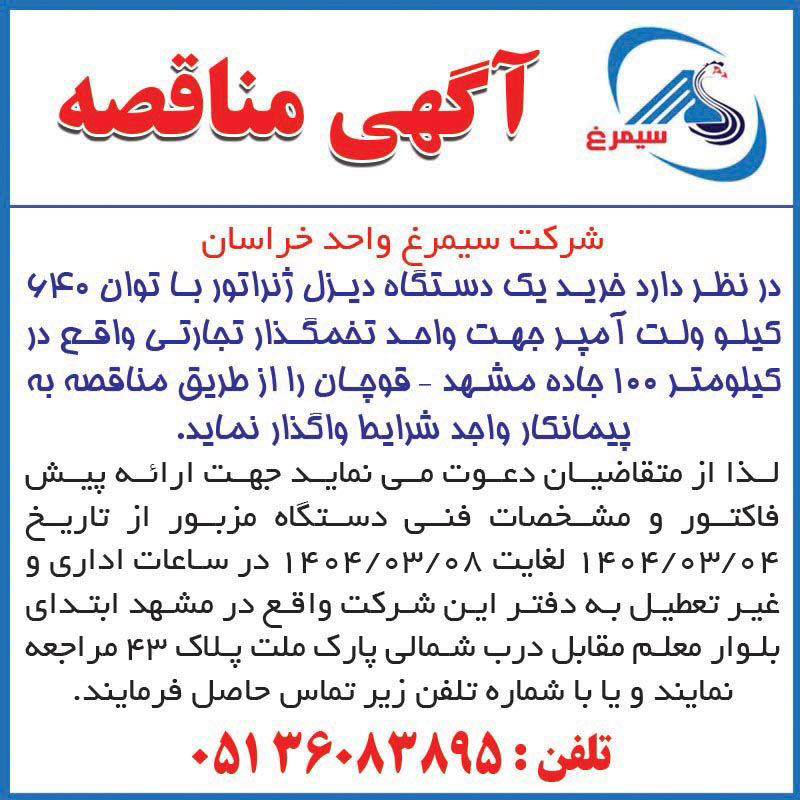 آگهی مناقصه

سیمرغ

شرکت سیمرغ واحد خراسان
در نظر دارد خرید یک دستگاه دیزل ژنراتور با توان ۶۴۰ کیلو ولت آمپر جهت واحد تخمگذار تجارتی واقع در کیلومتر ۱۰۰ جاده مشهد - قوچان را از طریق مناقصه به پیمانکار واجد شرایط واگذار نماید.
لذا از متقاضیان دعوت می نماید جهت ارائه پیش فاکتور و مشخصات فنی دستگاه مزبور از تاریخ ۱۴۰۴/۰۳/۰۴ لغایت ۱۴۰۴/۰۳/۰۸ در ساعات اداری و غیر تعطیل به دفتر این شرکت واقع در مشهد ابتدای بلوار معلم مقابل درب شمالی پارک ملت پلاک ۴۳ مراجعه نمایند و یا با شماره تلفن زیر تماس حاصل فرمایند.

تلفن : ۰۵۱۳۶۰۸۳۸۹۵